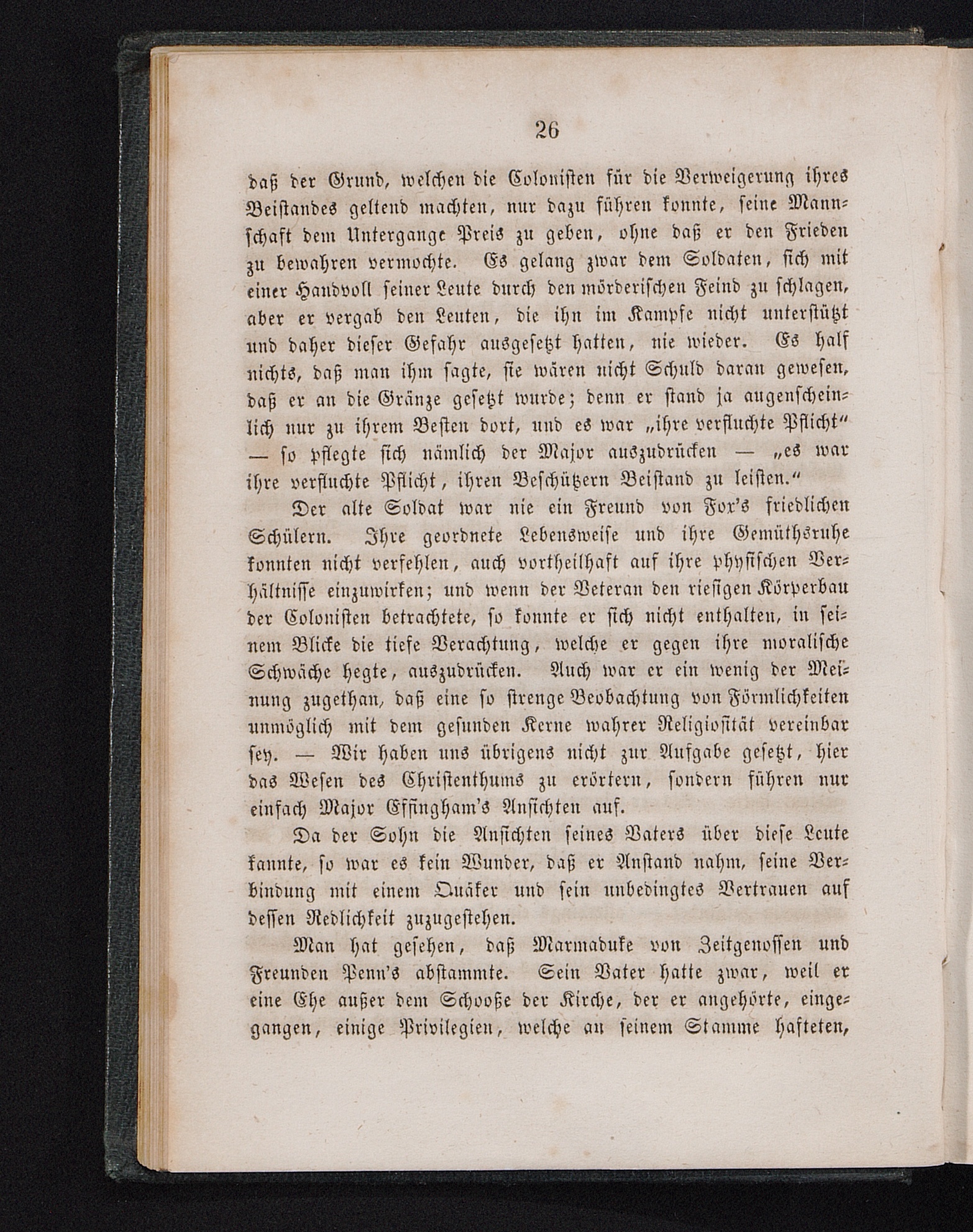 26

daß der Grund, welchen die Colonisten für die Verweigerung ihres Beistandes geltend machten, nur dazu führen konnte, seine Mannschaft dem Untergange Preis zu geben, ohne daß er den Frieden zu bewahren vermochte. Es gelang zwar dem Soldaten, sich mit einer Handvoll seiner Leute durch den mörderischen Feind zu schlagen, aber er vergab den Leuten, die ihn im Kampfe nicht unterstützt und daher dieser Gefahr ausgesetzt hatten, nie wieder. Es half nichts, daß man ihm sagte, sie wären nicht Schuld daran gewesen, daß er an die Gränze gesetzt wurde; denn er stand ja augenscheinlich nur zu ihrem Besten dort, und es war „ihre verfluchte Pflicht“ — so pflegte sich nämlich der Major auszudrücken — „es war ihre verfluchte Pflicht, ihren Beschützern Beistand zu leisten.“

Der alte Soldat war nie ein Freund von Fox's friedlichen Schülern. Ihre geordnete Lebensweise und ihre Gemüthsruhe konnten nicht verfehlen, auch vortheilhaft auf ihre physischen Verhältnisse einzuwirken; und wenn der Veteran den riesigen Körperbau der Colonisten betrachtete, so konnte er sich nicht enthalten, in seinem Blicke die tiefe Verachtung, welche er gegen ihre moralische Schwäche hegte, auszudrücken. Auch war er ein wenig der Meinung zugethan, daß eine so strenge Beobachtung von Förmlichkeiten unmöglich mit dem gesunden Kerne wahrer Religiosität vereinbar sey. — Wir haben uns übrigens nicht zur Aufgabe gesetzt, hier das Wesen des Christenthums zu erörtern, sondern führen nur einfach Major Effingham's Ansichten auf.

Da der Sohn die Ansichten seines Vaters über diese Leute kannte, so war es kein Wunder, daß er Anstand nahm, seine Verbindung mit einem Quäker und sein unbedingtes Vertrauen auf dessen Redlichkeit zuzugestehen.

Man hat gesehen, daß Marmaduke von Zeitgenossen und Freunden Penn's abstammte. Sein Vater hatte zwar, weil er eine Ehe außer dem Schooße der Kirche, der er angehörte, eingegangen, einige Privilegien, welche an seinem Stamme hafteten,